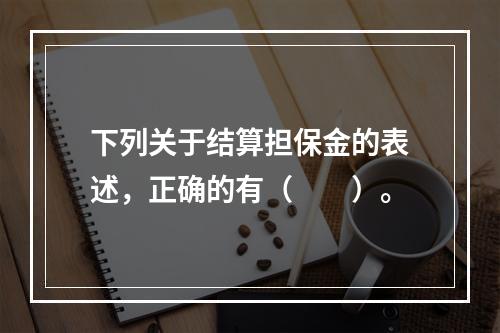 下列关于结算担保金的表述，正确的有（　　）。